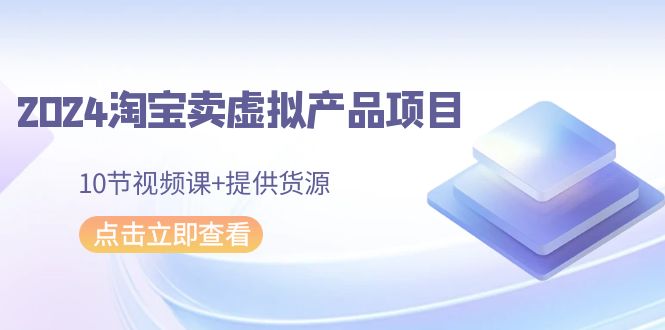 2024淘宝卖虚拟产品项目

10节视频课+提供货源

点击立即查看